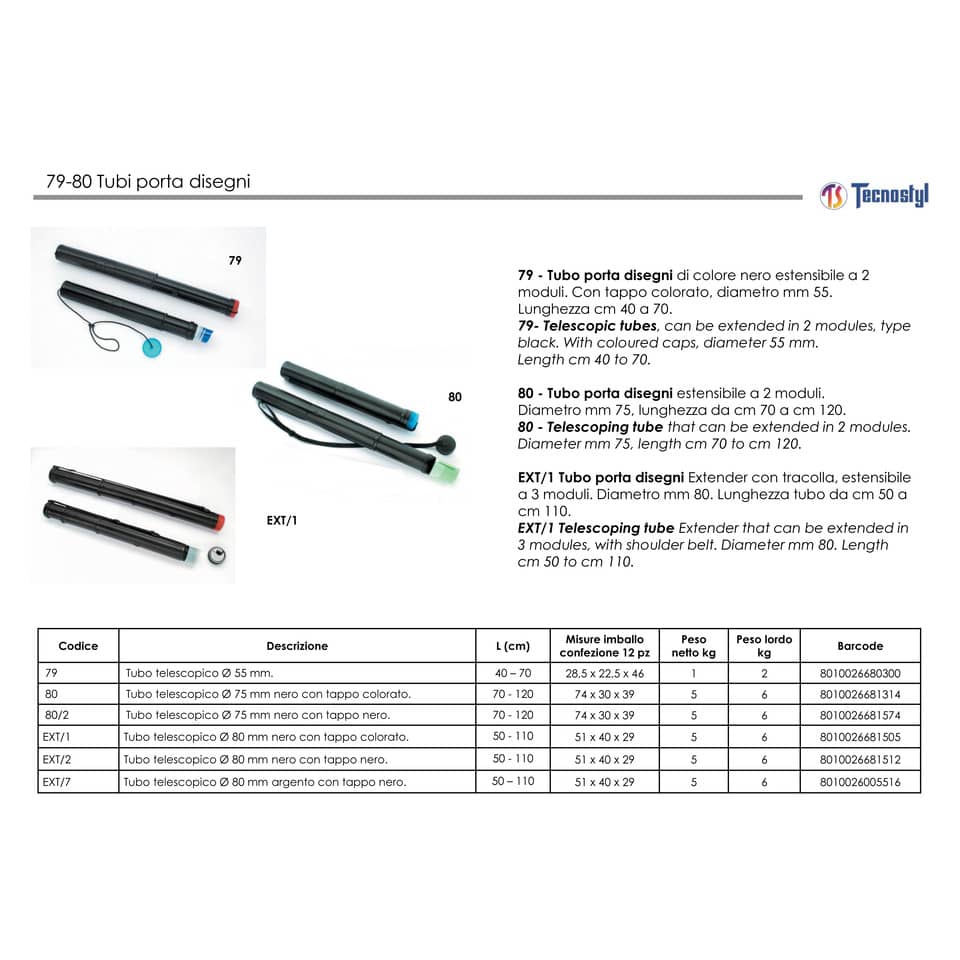 79-80 Tubi porta disegni

TS Tecnostyl

79

80

EXT/1

79 - Tubo porta disegni di colore nero estensibile a 2 moduli. Con tappo colorato, diametro mm 55. Lunghezza cm 40 a 70.
79- Telescopic tubes, can be extended in 2 modules, type black. With coloured caps, diameter 55 mm. Length cm 40 to 70.

80 - Tubo porta disegni estensibile a 2 moduli. Diametro mm 75, lunghezza da cm 70 a cm 120.
80 - Telescoping tube that can be extended in 2 modules. Diameter mm 75, length cm 70 to cm 120.

EXT/1 Tubo porta disegni Extender con tracolla, estensibile a 3 moduli. Diametro mm 80. Lunghezza tubo da cm 50 a cm 110.
EXT/1 Telescoping tube Extender that can be extended in 3 modules, with shoulder belt. Diameter mm 80. Length cm 50 to cm 110.

| Codice | Descrizione | L (cm) | Misure imballo confezione 12 pz | Peso netto kg | Peso lordo kg | Barcode |
|---|---|---|---|---|---|---|
| 79 | Tubo telescopico Ø 55 mm. | 40 – 70 | 28,5 x 22,5 x 46 | 1 | 2 | 8010026680300 |
| 80 | Tubo telescopico Ø 75 mm nero con tappo colorato. | 70 - 120 | 74 x 30 x 39 | 5 | 6 | 8010026681314 |
| 80/2 | Tubo telescopico Ø 75 mm nero con tappo nero. | 70 - 120 | 74 x 30 x 39 | 5 | 6 | 8010026681574 |
| EXT/1 | Tubo telescopico Ø 80 mm nero con tappo colorato. | 50 - 110 | 51 x 40 x 29 | 5 | 6 | 8010026681505 |
| EXT/2 | Tubo telescopico Ø 80 mm nero con tappo nero. | 50 - 110 | 51 x 40 x 29 | 5 | 6 | 8010026681512 |
| EXT/7 | Tubo telescopico Ø 80 mm argento con tappo nero. | 50 – 110 | 51 x 40 x 29 | 5 | 6 | 8010026005516 |